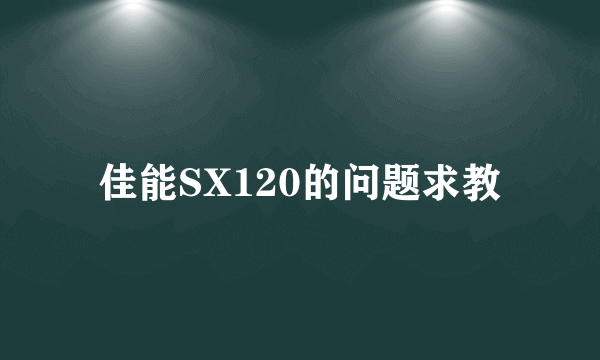 佳能SX120的问题求教